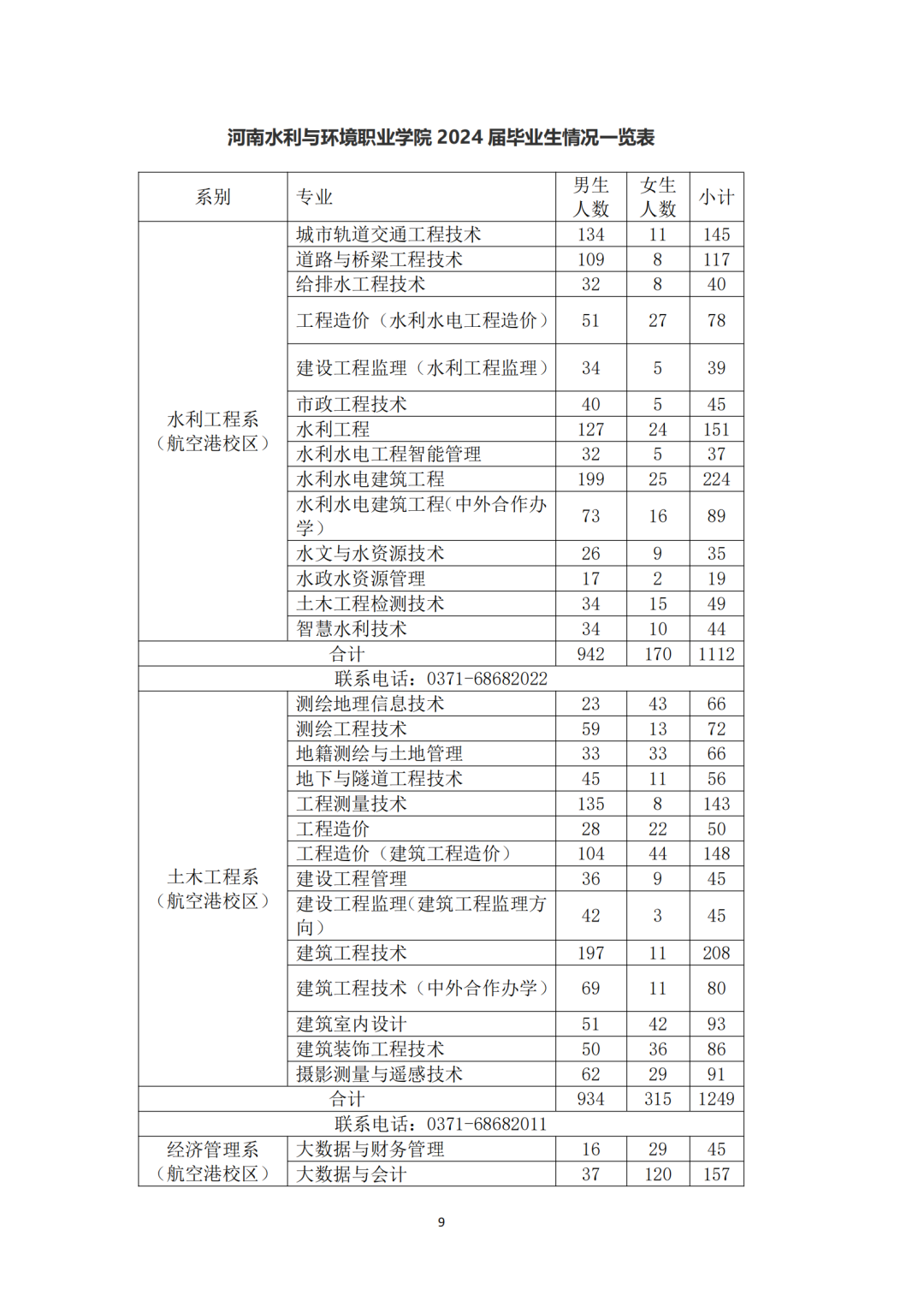 河南水利与环境职业学院 2024 届毕业生情况一览表

| 系别 | 专业 | 男生人数 | 女生人数 | 小计 |
|---|---|---|---|---|
| 水利工程系（航空港校区） | 城市轨道交通工程技术 | 134 | 11 | 145 |
| | 道路与桥梁工程技术 | 109 | 8 | 117 |
| | 给排水工程技术 | 32 | 8 | 40 |
| | 工程造价（水利水电工程造价） | 51 | 27 | 78 |
| | 建设工程监理（水利工程监理） | 34 | 5 | 39 |
| | 市政工程技术 | 40 | 5 | 45 |
| | 水利工程 | 127 | 24 | 151 |
| | 水利水电工程智能管理 | 32 | 5 | 37 |
| | 水利水电建筑工程 | 199 | 25 | 224 |
| | 水利水电建筑工程（中外合作办学） | 73 | 16 | 89 |
| | 水文与水资源技术 | 26 | 9 | 35 |
| | 水政水资源管理 | 17 | 2 | 19 |
| | 土木工程检测技术 | 34 | 15 | 49 |
| | 智慧水利技术 | 34 | 10 | 44 |
| 合计 | | 942 | 170 | 1112 |
| 联系电话：0371-68682022 | | | | |
| 土木工程系（航空港校区） | 测绘地理信息技术 | 23 | 43 | 66 |
| | 测绘工程技术 | 59 | 13 | 72 |
| | 地籍测绘与土地管理 | 33 | 33 | 66 |
| | 地下与隧道工程技术 | 45 | 11 | 56 |
| | 工程测量技术 | 135 | 8 | 143 |
| | 工程造价 | 28 | 22 | 50 |
| | 工程造价（建筑工程造价） | 104 | 44 | 148 |
| | 建设工程管理 | 36 | 9 | 45 |
| | 建设工程监理（建筑工程监理方向） | 42 | 3 | 45 |
| | 建筑工程技术 | 197 | 11 | 208 |
| | 建筑工程技术（中外合作办学） | 69 | 11 | 80 |
| | 建筑室内设计 | 51 | 42 | 93 |
| | 建筑装饰工程技术 | 50 | 36 | 86 |
| | 摄影测量与遥感技术 | 62 | 29 | 91 |
| 合计 | | 934 | 315 | 1249 |
| 联系电话：0371-68682011 | | | | |
| 经济管理系（航空港校区） | 大数据与财务管理 | 16 | 29 | 45 |
| | 大数据与会计 | 37 | 120 | 157 |

9